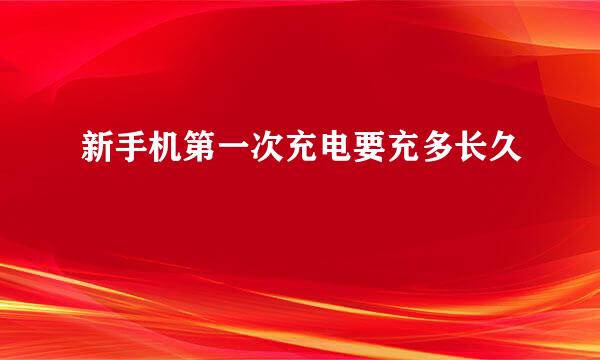 新手机第一次充电要充多长久